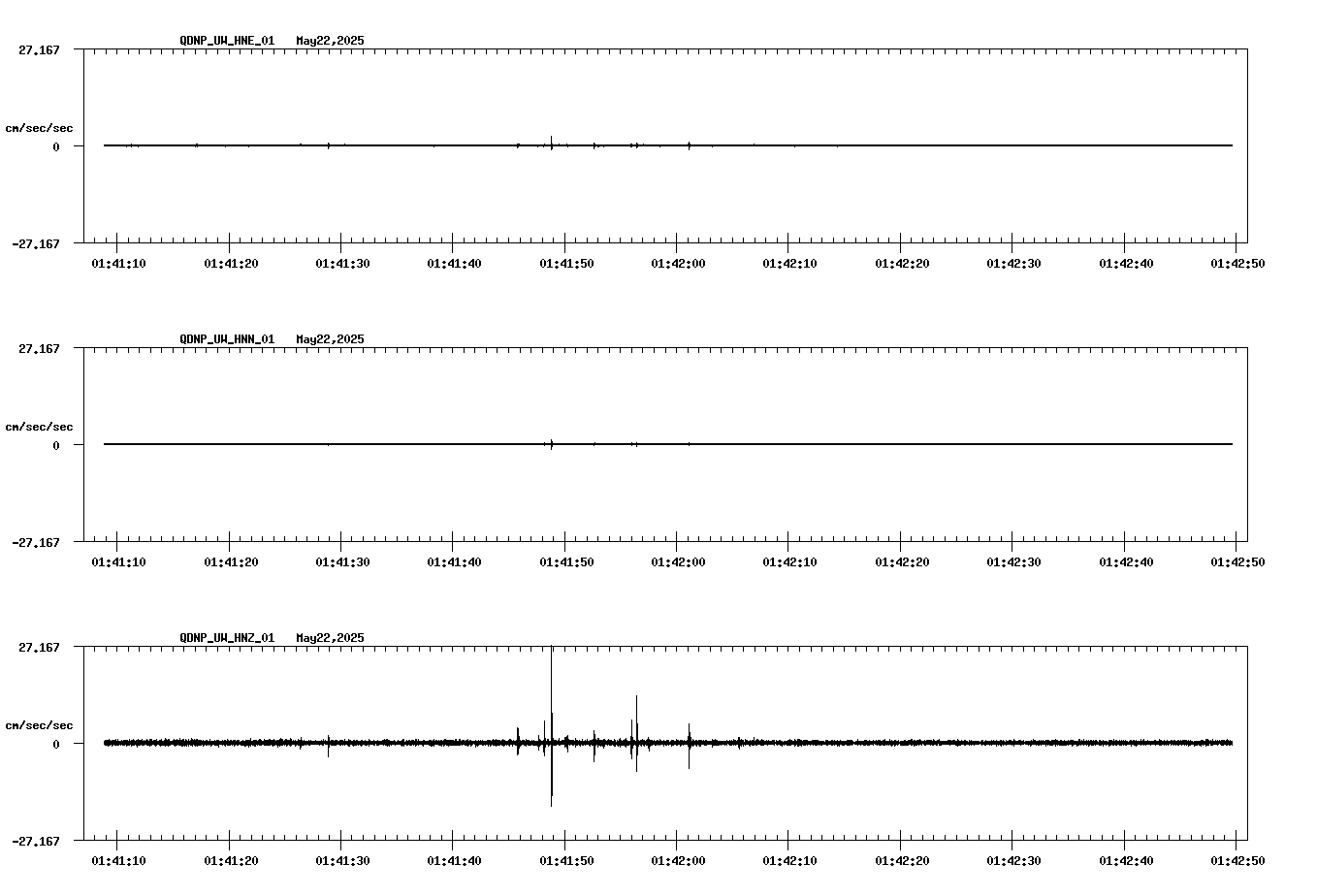 QDNP_UW_HNE_01 May22,2025

27.167

cm/sec/sec

0

-27.167

01:41:10 01:41:20 01:41:30 01:41:40 01:41:50 01:42:00 01:42:10 01:42:20 01:42:30 01:42:40 01:42:50

QDNP_UW_HNN_01 May22,2025

27.167

cm/sec/sec

0

-27.167

01:41:10 01:41:20 01:41:30 01:41:40 01:41:50 01:42:00 01:42:10 01:42:20 01:42:30 01:42:40 01:42:50

QDNP_UW_HNZ_01 May22,2025

27.167

cm/sec/sec

0

-27.167

01:41:10 01:41:20 01:41:30 01:41:40 01:41:50 01:42:00 01:42:10 01:42:20 01:42:30 01:42:40 01:42:50